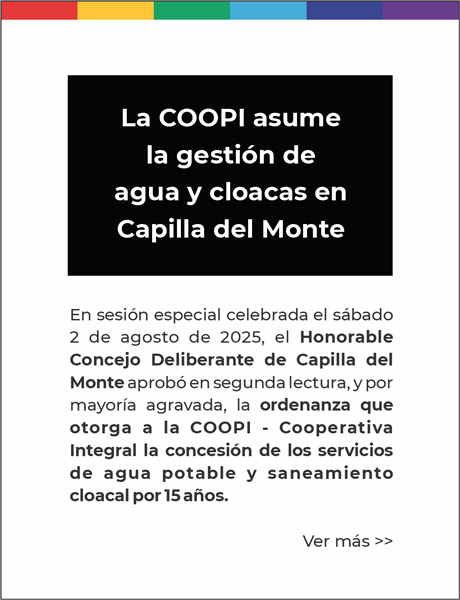 La COOPI asume la gestión de agua y cloacas en Capilla del Monte

En sesión especial celebrada el sábado 2 de agosto de 2025, el Honorable Concejo Deliberante de Capilla del Monte aprobó en segunda lectura, y por mayoría agravada, la ordenanza que otorga a la COOPI - Cooperativa Integral la concesión de los servicios de agua potable y saneamiento cloacal por 15 años.

Ver más >>